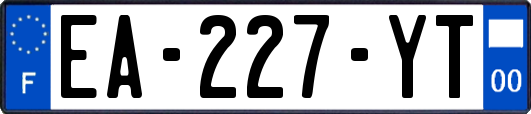 F
EA-227-YT
00